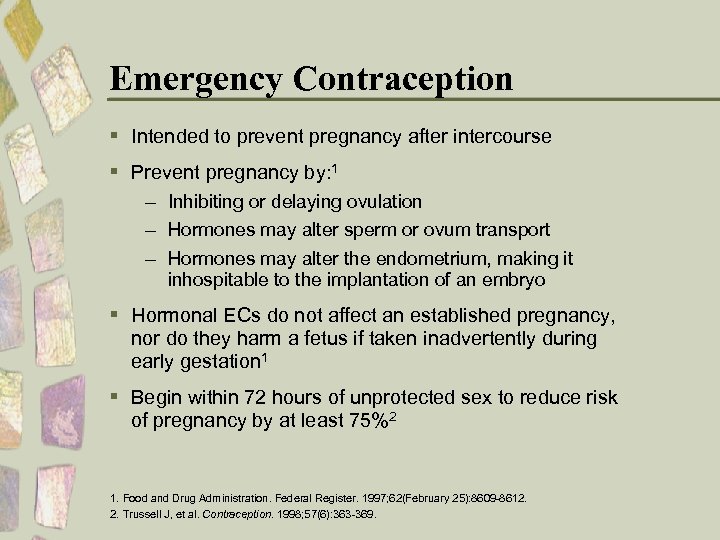 Emergency Contraception

▪ Intended to prevent pregnancy after intercourse

▪ Prevent pregnancy by:$^1$
– Inhibiting or delaying ovulation
– Hormones may alter sperm or ovum transport
– Hormones may alter the endometrium, making it inhospitable to the implantation of an embryo

▪ Hormonal ECs do not affect an established pregnancy, nor do they harm a fetus if taken inadvertently during early gestation$^1$

▪ Begin within 72 hours of unprotected sex to reduce risk of pregnancy by at least 75%$^2$

1. Food and Drug Administration. Federal Register. 1997;62(February 25):8609-8612.
2. Trussell J, et al. Contraception. 1998;57(6):363-369.